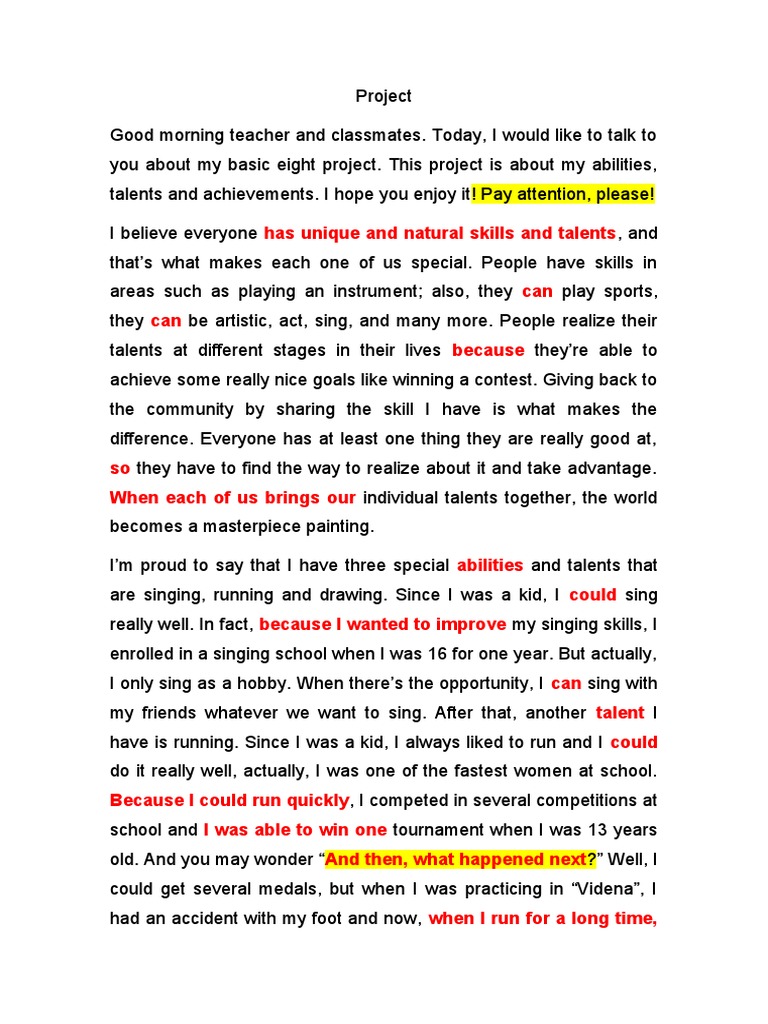 Project

Good morning teacher and classmates. Today, I would like to talk to you about my basic eight project. This project is about my abilities, talents and achievements. I hope you enjoy it! Pay attention, please!

I believe everyone has unique and natural skills and talents, and that's what makes each one of us special. People have skills in areas such as playing an instrument; also, they can play sports, they can be artistic, act, sing, and many more. People realize their talents at different stages in their lives because they're able to achieve some really nice goals like winning a contest. Giving back to the community by sharing the skill I have is what makes the difference. Everyone has at least one thing they are really good at, so they have to find the way to realize about it and take advantage. When each of us brings our individual talents together, the world becomes a masterpiece painting.

I'm proud to say that I have three special abilities and talents that are singing, running and drawing. Since I was a kid, I could sing really well. In fact, because I wanted to improve my singing skills, I enrolled in a singing school when I was 16 for one year. But actually, I only sing as a hobby. When there's the opportunity, I can sing with my friends whatever we want to sing. After that, another talent I have is running. Since I was a kid, I always liked to run and I could do it really well, actually, I was one of the fastest women at school. Because I could run quickly, I competed in several competitions at school and I was able to win one tournament when I was 13 years old. And you may wonder "And then, what happened next?" Well, I could get several medals, but when I was practicing in "Videna", I had an accident with my foot and now, when I run for a long time,